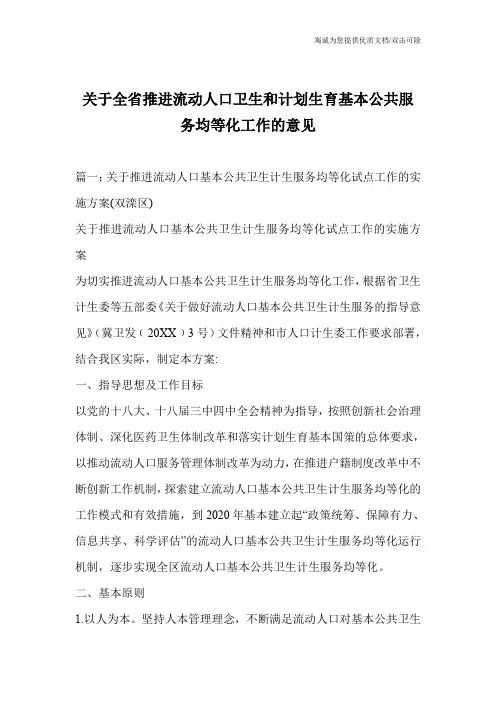 海诚为您提供优质文档/双击可除

关于全省推进流动人口卫生和计划生育基本公共服务均等化工作的意见

篇一：关于推进流动人口基本公共卫生计生服务均等化试点工作的实施方案(双滦区)

关于推进流动人口基本公共卫生计生服务均等化试点工作的实施方案

为切实推进流动人口基本公共卫生计生服务均等化工作，根据省卫生计生委等五部委《关于做好流动人口基本公共卫生计生服务的指导意见》（冀卫发（20XX）3号）文件精神和市人口计生委工作要求部署，结合我区实际，制定本方案:

一、指导思想及工作目标

以党的十八大、十八届三中四中全会精神为指导，按照创新社会治理体制、深化医药卫生体制改革和落实计划生育基本国策的总体要求，以推动流动人口服务管理体制改革为动力，在推进户籍制度改革中不断创新工作机制，探索建立流动人口基本公共卫生计生服务均等化的工作模式和有效措施，到2020年基本建立起“政策统筹、保障有力、信息共享、科学评估”的流动人口基本公共卫生计生服务均等化运行机制，逐步实现全区流动人口基本公共卫生计生服务均等化。

二、基本原则

1.以人为本。坚持人本管理理念，不断满足流动人口对基本公共卫生